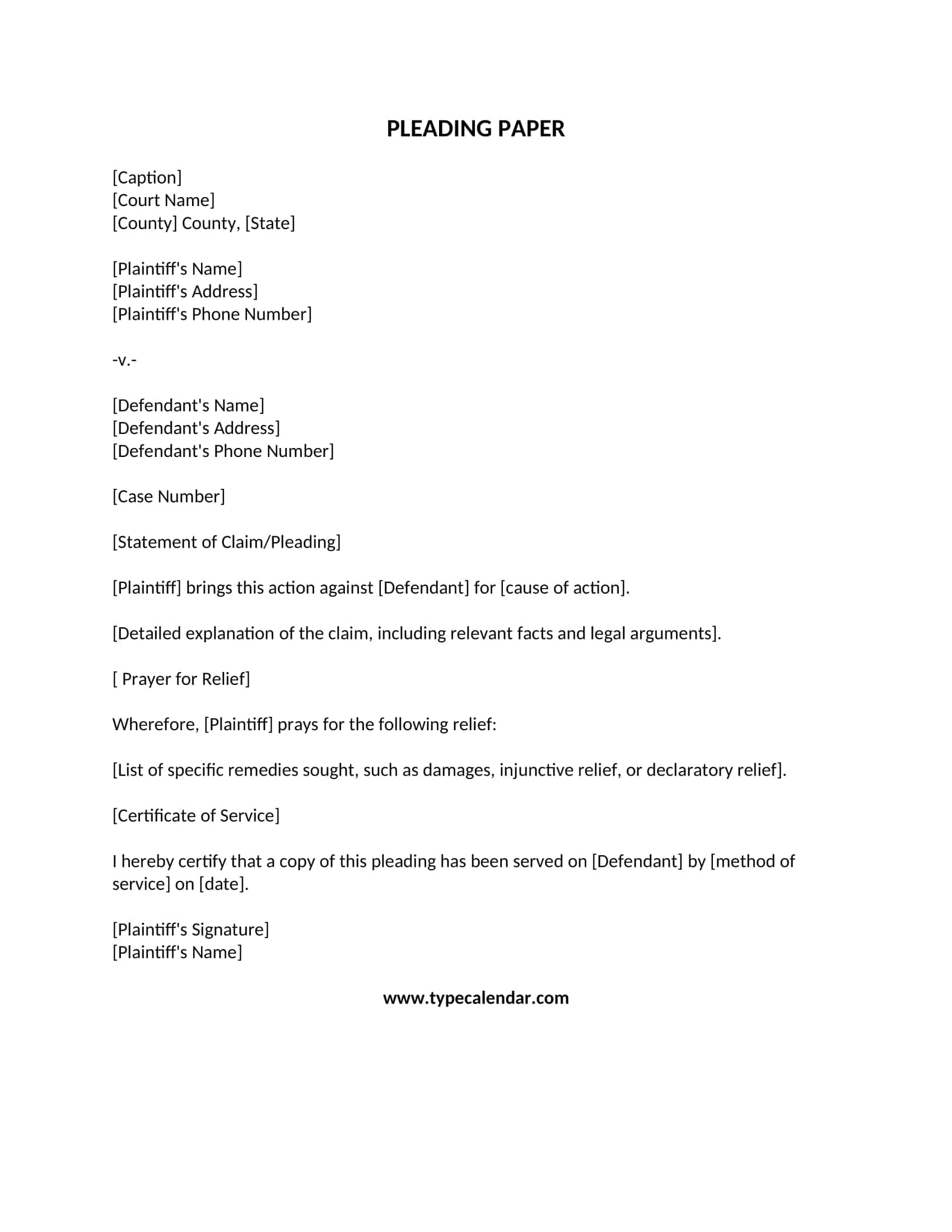 PLEADING PAPER

[Caption]
[Court Name]
[County] County, [State]

[Plaintiff's Name]
[Plaintiff's Address]
[Plaintiff's Phone Number]

-v.-

[Defendant's Name]
[Defendant's Address]
[Defendant's Phone Number]

[Case Number]

[Statement of Claim/Pleading]

[Plaintiff] brings this action against [Defendant] for [cause of action].

[Detailed explanation of the claim, including relevant facts and legal arguments].

[ Prayer for Relief]

Wherefore, [Plaintiff] prays for the following relief:

[List of specific remedies sought, such as damages, injunctive relief, or declaratory relief].

[Certificate of Service]

I hereby certify that a copy of this pleading has been served on [Defendant] by [method of service] on [date].

[Plaintiff's Signature]
[Plaintiff's Name]

www.typecalendar.com